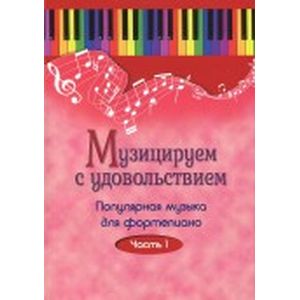 Музицируем с удовольствием

Популярная музыка для фортепиано

Часть 1